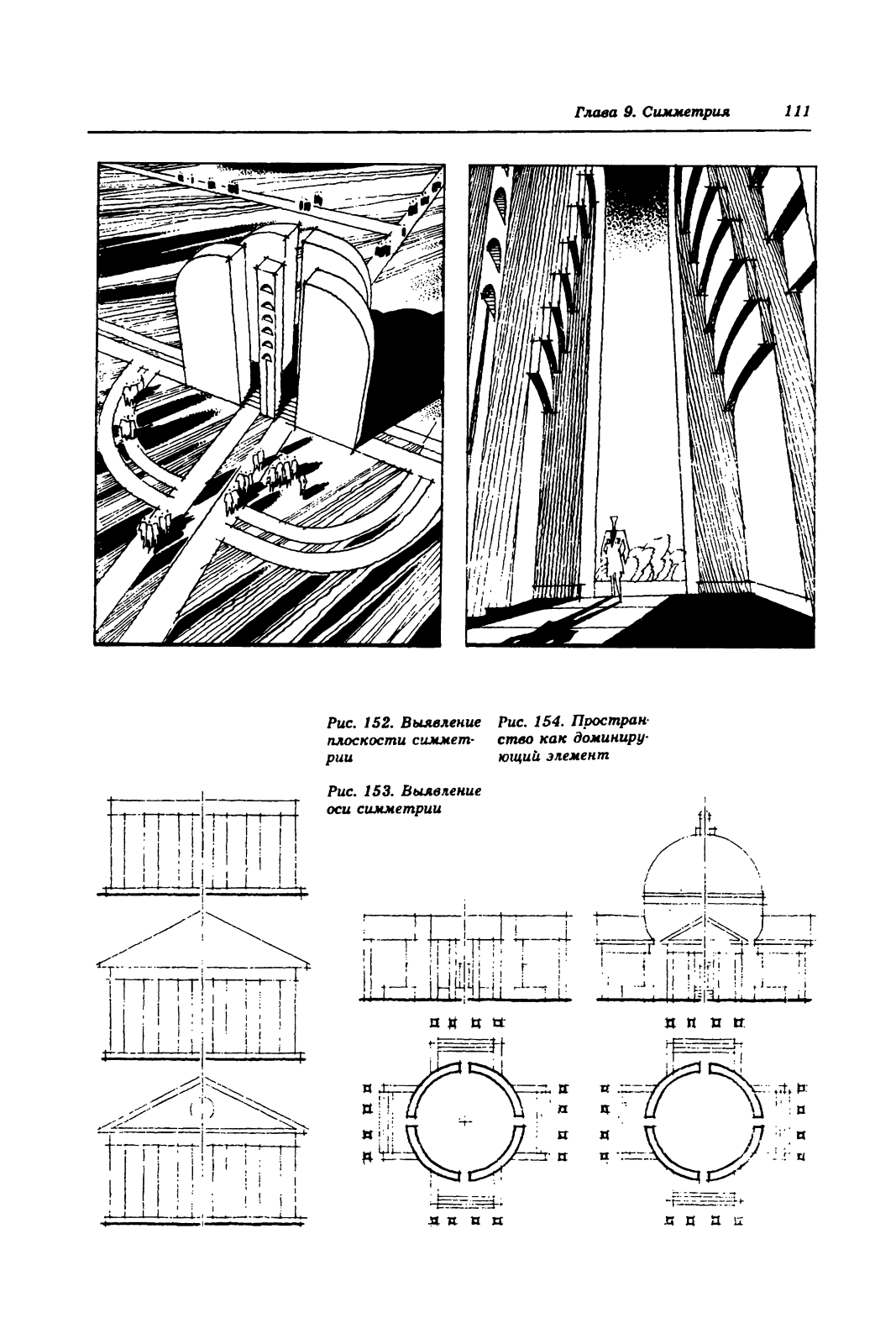 Глава 9. Симметрия 111

Рис. 152. Выявление плоскости симметрии

Рис. 153. Выявление оси симметрии

Рис. 154. Пространство как доминирующий элемент